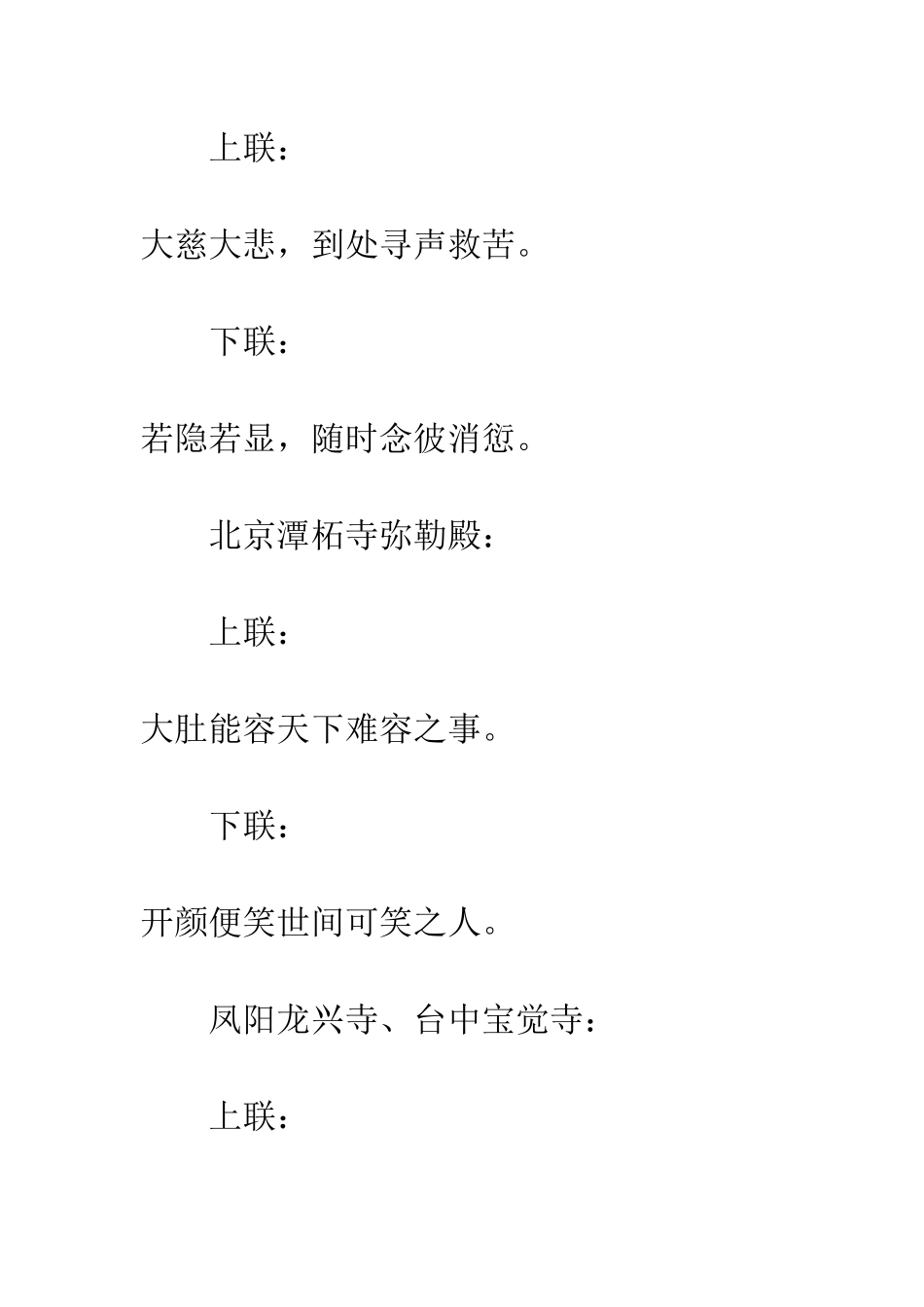 上联：

大慈大悲，到处寻声救苦。

下联：

若隐若显，随时念彼消愆。

北京潭柘寺弥勒殿：

上联：

大肚能容天下难容之事。

下联：

开颜便笑世间可笑之人。

凤阳龙兴寺、台中宝觉寺：

上联：